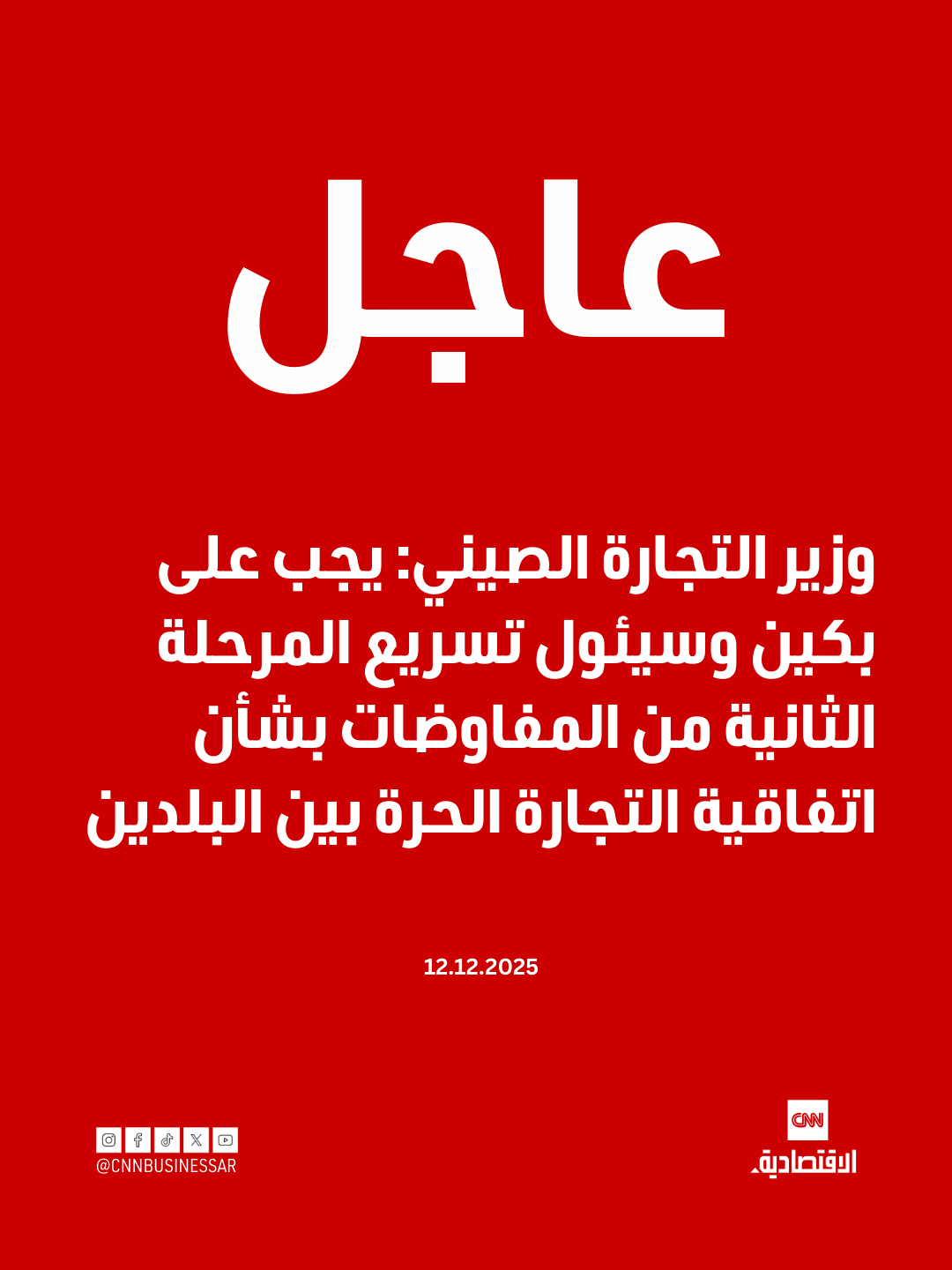 عاجل

وزير التجارة الصيني: يجب على بكين وسيئول تسريع المرحلة الثانية من المفاوضات بشأن اتفاقية التجارة الحرة بين البلدين

12.12.2025

@CNNBUSINESSAR

CNN
الاقتصادية